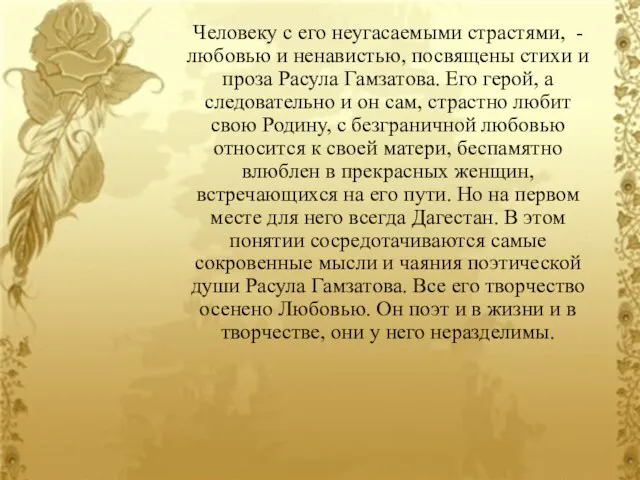 Человеку с его неугасаемыми страстями, - любовью и ненавистью, посвящены стихи и проза Расула Гамзатова. Его герой, а следовательно и он сам, страстно любит свою Родину, с безграничной любовью относится к своей матери, беспамятно влюблен в прекрасных женщин, встречающихся на его пути. Но на первом месте для него всегда Дагестан. В этом понятии сосредотачиваются самые сокровенные мысли и чаяния поэтической души Расула Гамзатова. Все его творчество осенено Любовью. Он поэт и в жизни и в творчестве, они у него неразделимы.